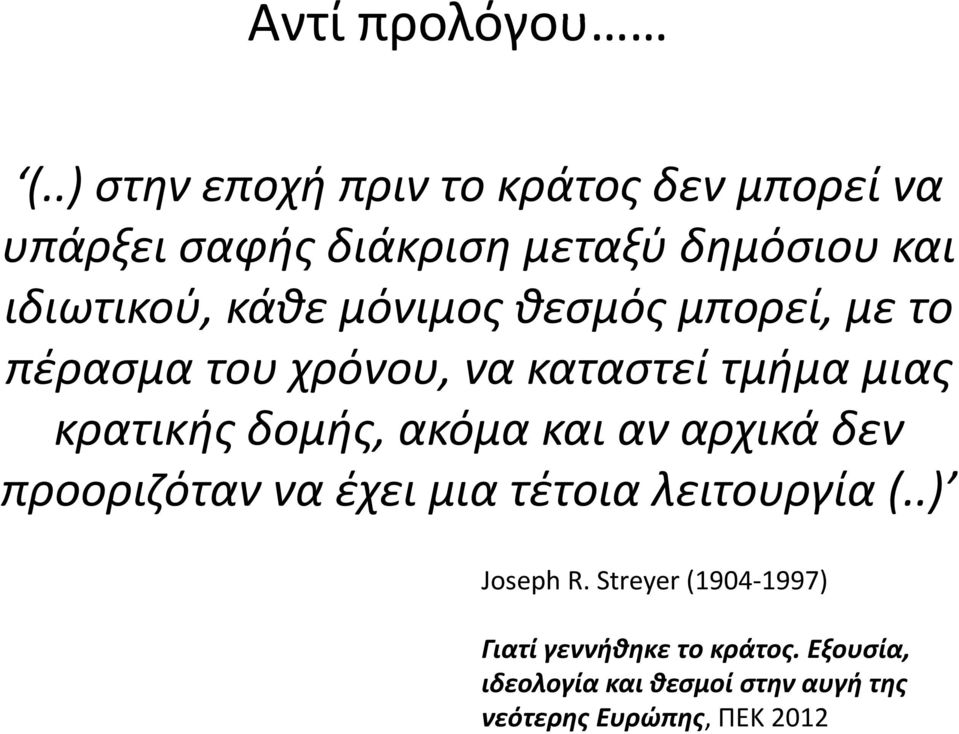 Αντί προλόγου……

‘(..) στην εποχή πριν το κράτος δεν μπορεί να υπάρξει σαφής διάκριση μεταξύ δημόσιου και ιδιωτικού, κάθε μόνιμος θεσμός μπορεί, με το πέρασμα του χρόνου, να καταστεί τμήμα μιας κρατικής δομής, ακόμα και αν αρχικά δεν προοριζόταν να έχει μια τέτοια λειτουργία (..)’

Joseph R. Streyer (1904-1997)

Γιατί γεννήθηκε το κράτος. Εξουσία, ιδεολογία και θεσμοί στην αυγή της νεότερης Ευρώπης, ΠΕΚ 2012